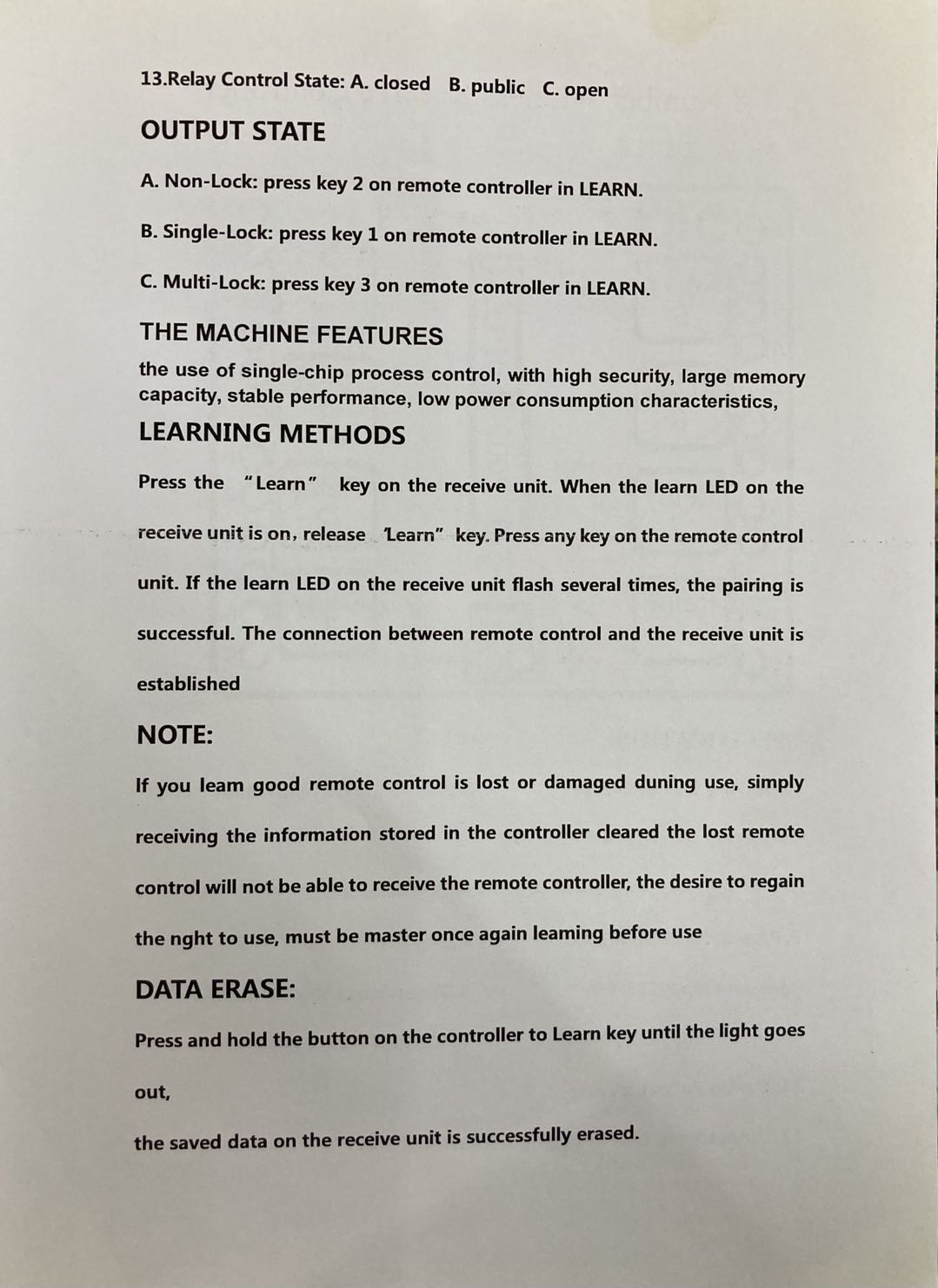 13.Relay Control State: A. closed B. public C. open

OUTPUT STATE

A. Non-Lock: press key 2 on remote controller in LEARN.

B. Single-Lock: press key 1 on remote controller in LEARN.

C. Multi-Lock: press key 3 on remote controller in LEARN.

THE MACHINE FEATURES

the use of single-chip process control, with high security, large memory capacity, stable performance, low power consumption characteristics,

LEARNING METHODS

Press the "Learn" key on the receive unit. When the learn LED on the receive unit is on, release 'Learn" key. Press any key on the remote control unit. If the learn LED on the receive unit flash several times, the pairing is successful. The connection between remote control and the receive unit is established

NOTE:

If you leam good remote control is lost or damaged duning use, simply receiving the information stored in the controller cleared the lost remote control will not be able to receive the remote controller, the desire to regain the nght to use, must be master once again leaming before use

DATA ERASE:

Press and hold the button on the controller to Learn key until the light goes out,

the saved data on the receive unit is successfully erased.